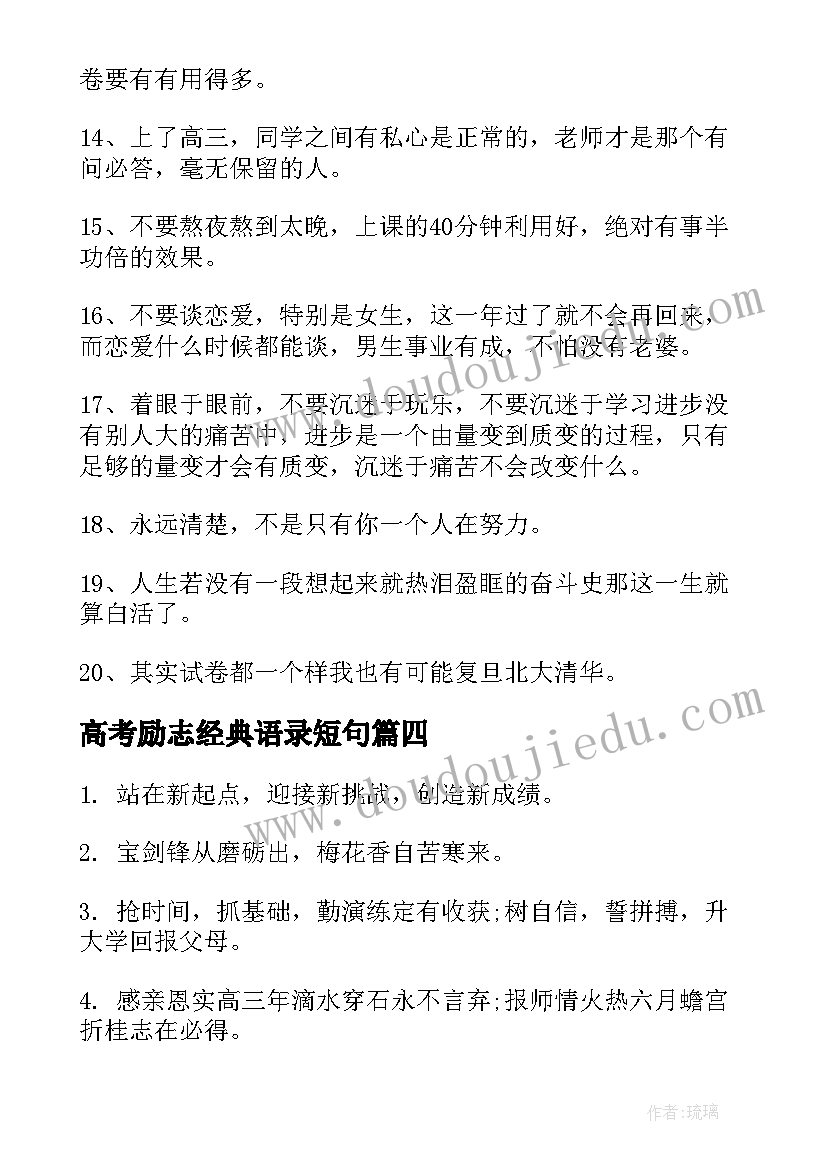 卷要有有用得多。

14、上了高三，同学之间有私心是正常的，老师才是那个有问必答，毫无保留的人。

15、不要熬夜熬到太晚，上课的40分钟利用好，绝对有事半功倍的效果。

16、不要谈恋爱，特别是女生，这一年过了就不会再回来，而恋爱什么时候都能谈，男生事业有成，不怕没有老婆。

17、着眼于眼前，不要沉迷于玩乐，不要沉迷于学习进步没有别人大的痛苦中，进步是一个由量变到质变的过程，只有足够的量变才会有质变，沉迷于痛苦不会改变什么。

18、永远清楚，不是只有你一个人在努力。

19、人生若没有一段想起来就热泪盈眶的奋斗史那这一生就算白活了。

20、其实试卷都一个样我也有可能复旦北大清华。

高考励志经典语录短句篇四

1. 站在新起点，迎接新挑战，创造新成绩。

2. 宝剑锋从磨砺出，梅花香自苦寒来。

3. 抢时间，抓基础，勤演练定有收获;树自信，誓拼搏，升大学回报父母。

4. 感亲恩实高三年滴水穿石永不言弃;报师情火热六月蟾宫折桂志在必得。

www.doudoujiedu.com

www.doudoujiedu.com

作者:琉璃